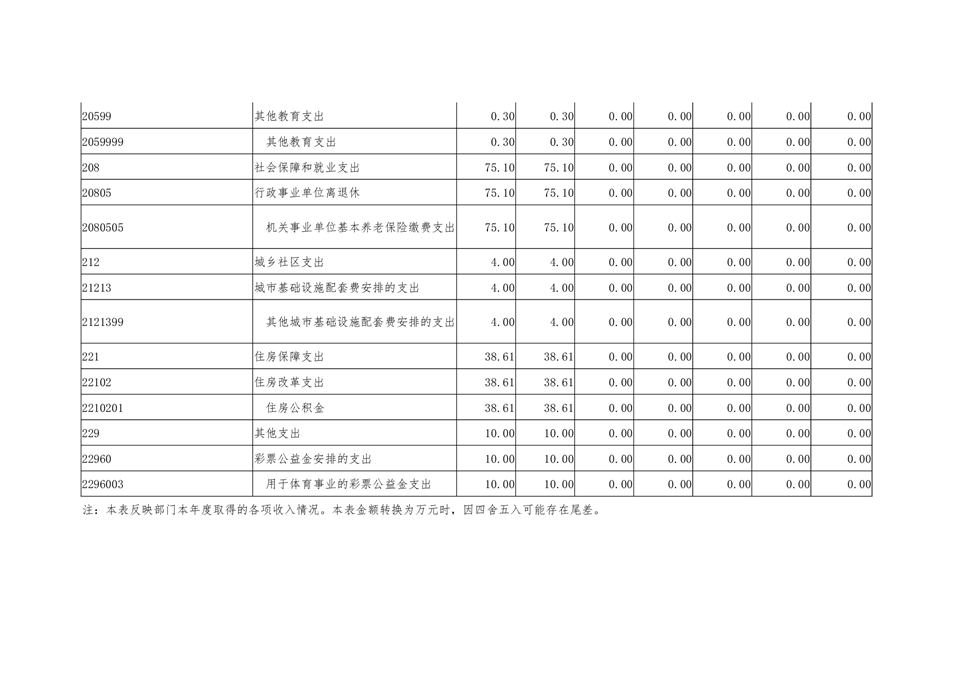 | 20599 | 其他教育支出 | 0.30 | 0.30 | 0.00 | 0.00 | 0.00 | 0.00 | 0.00 |
|---|---|---|---|---|---|---|---|---|
| 2059999 | 其他教育支出 | 0.30 | 0.30 | 0.00 | 0.00 | 0.00 | 0.00 | 0.00 |
| 208 | 社会保障和就业支出 | 75.10 | 75.10 | 0.00 | 0.00 | 0.00 | 0.00 | 0.00 |
| 20805 | 行政事业单位离退休 | 75.10 | 75.10 | 0.00 | 0.00 | 0.00 | 0.00 | 0.00 |
| 2080505 | 机关事业单位基本养老保险缴费支出 | 75.10 | 75.10 | 0.00 | 0.00 | 0.00 | 0.00 | 0.00 |
| 212 | 城乡社区支出 | 4.00 | 4.00 | 0.00 | 0.00 | 0.00 | 0.00 | 0.00 |
| 21213 | 城市基础设施配套费安排的支出 | 4.00 | 4.00 | 0.00 | 0.00 | 0.00 | 0.00 | 0.00 |
| 2121399 | 其他城市基础设施配套费安排的支出 | 4.00 | 4.00 | 0.00 | 0.00 | 0.00 | 0.00 | 0.00 |
| 221 | 住房保障支出 | 38.61 | 38.61 | 0.00 | 0.00 | 0.00 | 0.00 | 0.00 |
| 22102 | 住房改革支出 | 38.61 | 38.61 | 0.00 | 0.00 | 0.00 | 0.00 | 0.00 |
| 2210201 | 住房公积金 | 38.61 | 38.61 | 0.00 | 0.00 | 0.00 | 0.00 | 0.00 |
| 229 | 其他支出 | 10.00 | 10.00 | 0.00 | 0.00 | 0.00 | 0.00 | 0.00 |
| 22960 | 彩票公益金安排的支出 | 10.00 | 10.00 | 0.00 | 0.00 | 0.00 | 0.00 | 0.00 |
| 2296003 | 用于体育事业的彩票公益金支出 | 10.00 | 10.00 | 0.00 | 0.00 | 0.00 | 0.00 | 0.00 |

注：本表反映部门本年度取得的各项收入情况。本表金额转换为万元时，因四舍五入可能存在尾差。